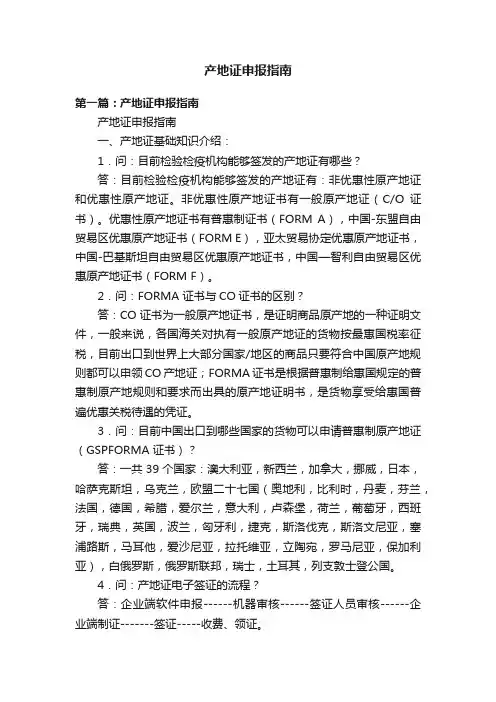 产地证申报指南

第一篇：产地证申报指南

产地证申报指南

一、产地证基础知识介绍：

1．问：目前检验检疫机构能够签发的产地证有哪些？

答：目前检验检疫机构能够签发的产地证有：非优惠性原产地证和优惠性原产地证。非优惠性原产地证书有一般原产地证（C/O 证书）。优惠性原产地证书有普惠制证书（FORM A），中国-东盟自由贸易区优惠原产地证书（FORM E），亚太贸易协定优惠原产地证书，中国-巴基斯坦自由贸易区优惠原产地证书，中国—智利自由贸易区优惠原产地证书（FORM F）。

2．问：FORMA 证书与 CO 证书的区别？

答：CO 证书为一般原产地证书，是证明商品原产地的一种证明文件，一般来说，各国海关对执有一般原产地证的货物按最惠国税率征税，目前出口到世界上大部分国家/地区的商品只要符合中国原产地规则都可以申领 CO 产地证；FORMA 证书是根据普惠制给惠国规定的普惠制原产地规则和要求而出具的原产地证明书，是货物享受给惠国普遍优惠关税待遇的凭证。

3．问：目前中国出口到哪些国家的货物可以申请普惠制原产地证（GSPFORMA 证书）？

答：一共 39 个国家：澳大利亚，新西兰，加拿大，挪威，日本，哈萨克斯坦，乌克兰，欧盟二十七国（奥地利，比利时，丹麦，芬兰，法国，德国，希腊，爱尔兰，意大利，卢森堡，荷兰，葡萄牙，西班牙，瑞典，英国，波兰，匈牙利，捷克，斯洛伐克，斯洛文尼亚，塞浦路斯，马耳他，爱沙尼亚，拉托维亚，立陶宛，罗马尼亚，保加利亚），白俄罗斯，俄罗斯联邦，瑞士，土耳其，列支敦士登公国。

4．问：产地证电子签证的流程？

答：企业端软件申报------机器审核------签证人员审核------企业端制证-------签证-----收费、领证。